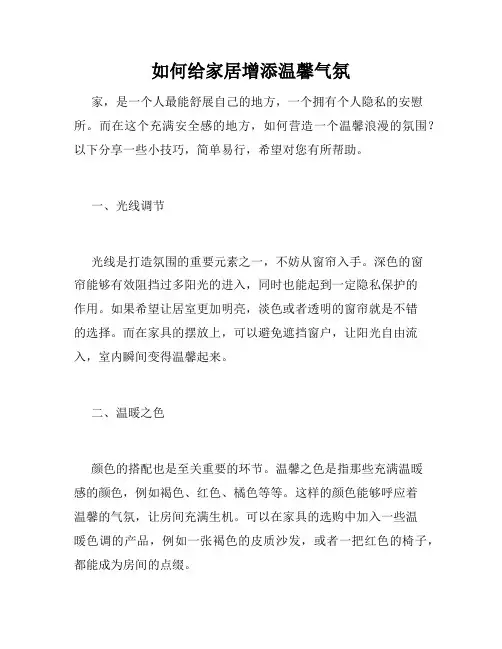 如何给家居增添温馨气氛

家，是一个人最能舒展自己的地方，一个拥有个人隐私的安慰所。而在这个充满安全感的地方，如何营造一个温馨浪漫的氛围？以下分享一些小技巧，简单易行，希望对您有所帮助。

一、光线调节

光线是打造氛围的重要元素之一，不妨从窗帘入手。深色的窗帘能够有效阻挡过多阳光的进入，同时也能起到一定隐私保护的作用。如果希望让居室更加明亮，淡色或者透明的窗帘就是不错的选择。而在家具的摆放上，可以避免遮挡窗户，让阳光自由流入，室内瞬间变得温馨起来。

二、温暖之色

颜色的搭配也是至关重要的环节。温馨之色是指那些充满温暖感的颜色，例如褐色、红色、橘色等等。这样的颜色能够呼应着温馨的气氛，让房间充满生机。可以在家具的选购中加入一些温暖色调的产品，例如一张褐色的皮质沙发，或者一把红色的椅子，都能成为房间的点缀。